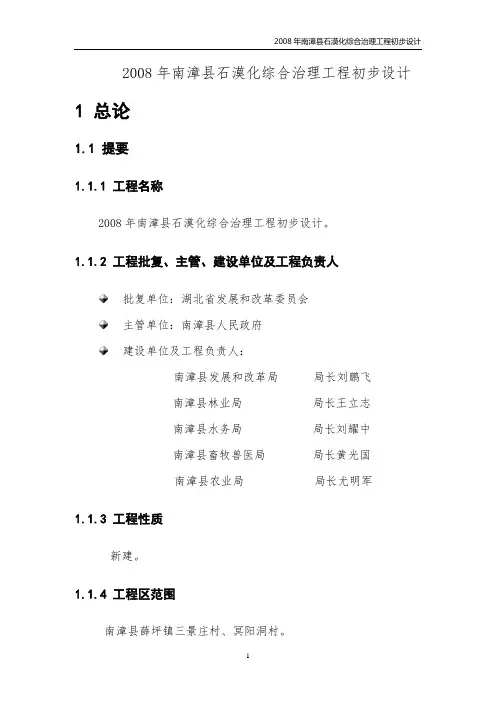 2008 年南漳县石漠化综合治理工程初步设计

2008 年南漳县石漠化综合治理工程初步设计

1 总论

1.1 提要

1.1.1 工程名称

2008 年南漳县石漠化综合治理工程初步设计。

1.1.2 工程批复、主管、建设单位及工程负责人

批复单位：湖北省发展和改革委员会

主管单位：南漳县人民政府

建设单位及工程负责人：

南漳县发展和改革局　局长刘鹏飞

南漳县林业局　局长王立志

南漳县水务局　局长刘耀中

南漳县畜牧兽医局　局长黄光国

南漳县农业局　局长尤明军

1.1.3 工程性质

新建。

1.1.4 工程区范围

南漳县薛坪镇三景庄村、冥阳洞村。

1